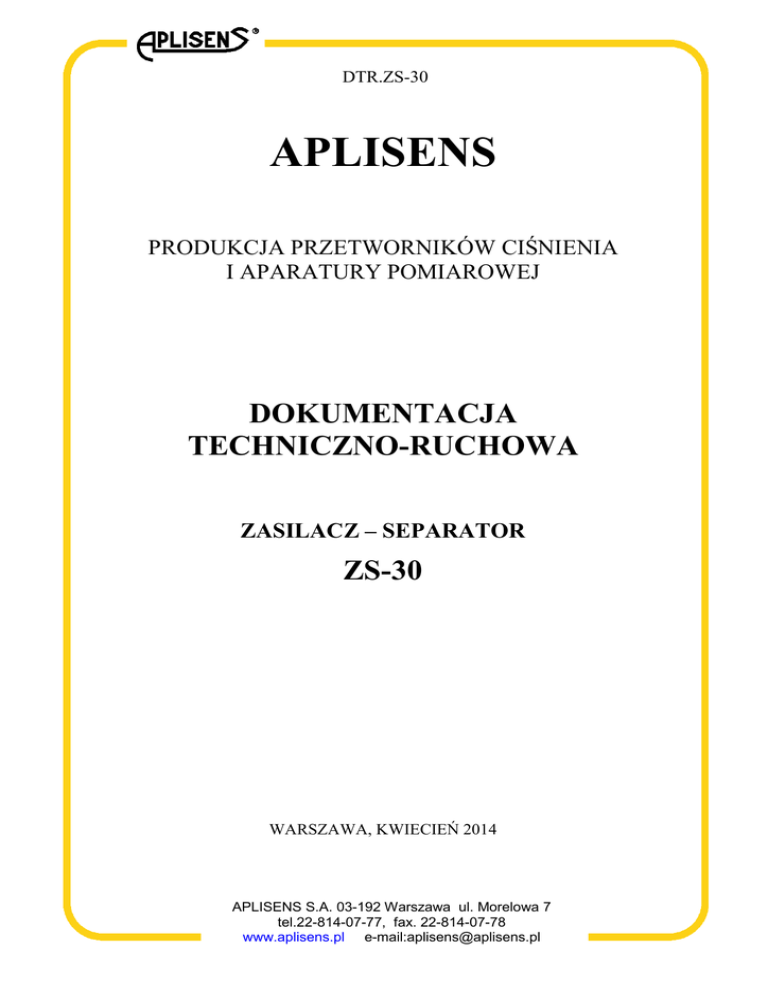 APLISENS®

DTR.ZS-30

APLISENS

PRODUKCJA PRZETWORNIKÓW CIŚNIENIA
I APARATURY POMIAROWEJ

DOKUMENTACJA
TECHNICZNO-RUCHOWA

ZASILACZ – SEPARATOR

ZS-30

WARSZAWA, KWIECIEŃ 2014

APLISENS S.A. 03-192 Warszawa ul. Morelowa 7
tel.22-814-07-77, fax. 22-814-07-78
www.aplisens.pl e-mail:aplisens@aplisens.pl